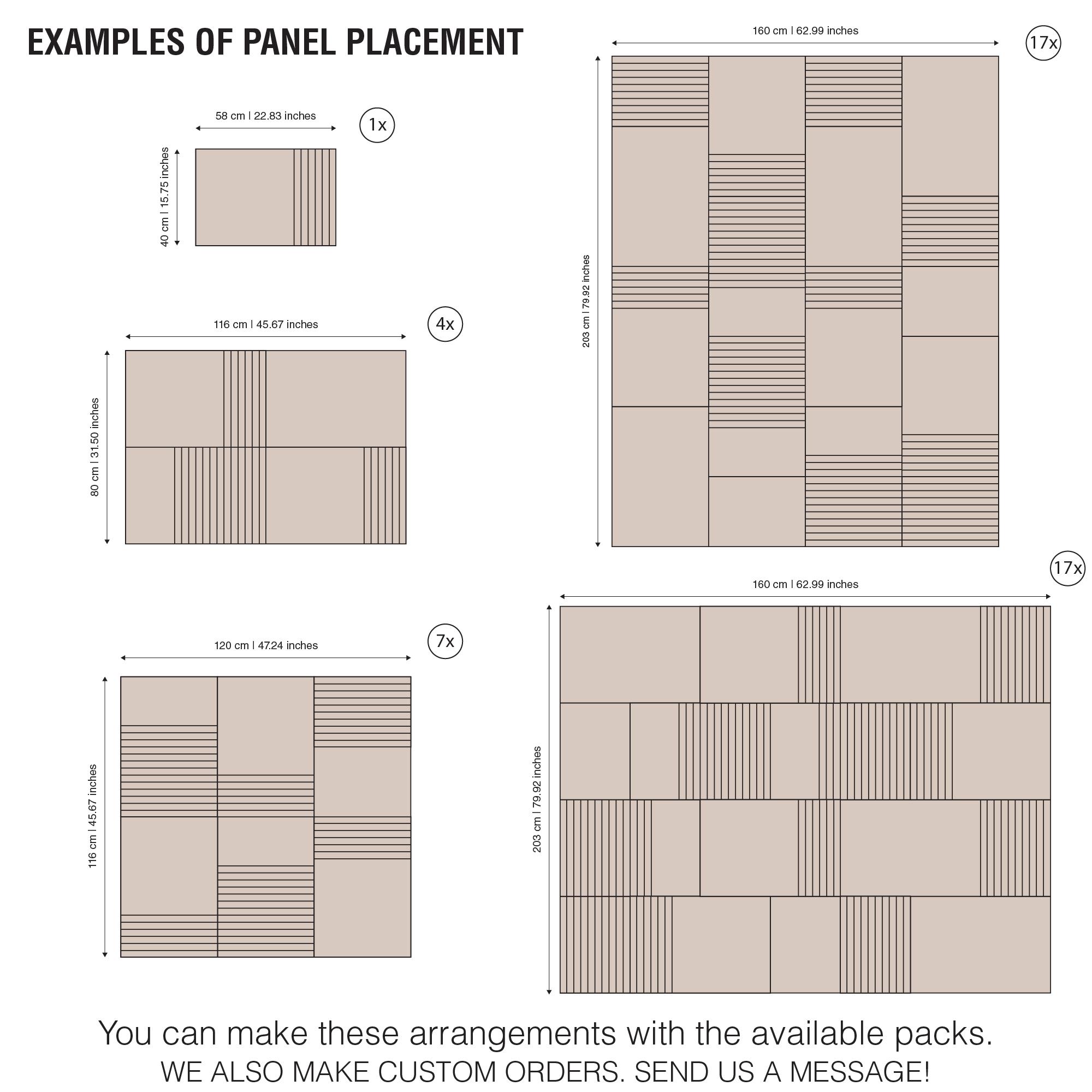 EXAMPLES OF PANEL PLACEMENT

58 cm | 22.83 inches
1x
40 cm | 15.75 inches

116 cm | 45.67 inches
4x
80 cm | 31.50 inches

120 cm | 47.24 inches
7x
116 cm | 45.67 inches

160 cm | 62.99 inches
17x
203 cm | 79.92 inches

17x
160 cm | 62.99 inches
203 cm | 79.92 inches

You can make these arrangements with the available packs.
WE ALSO MAKE CUSTOM ORDERS. SEND US A MESSAGE!